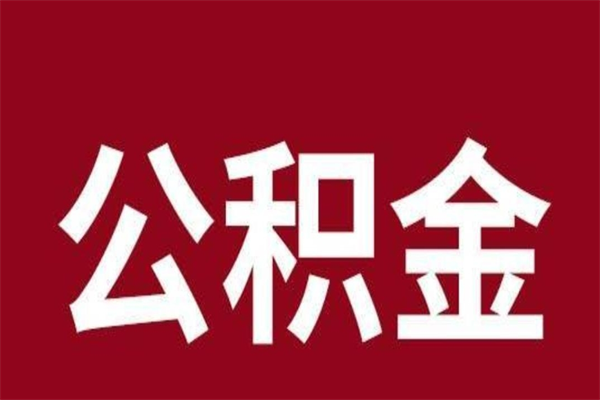 公积金